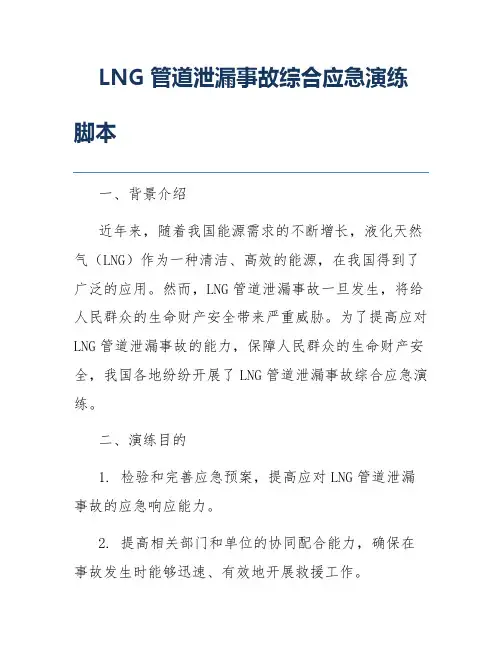 LNG 管道泄漏事故综合应急演练脚本

一、背景介绍

近年来，随着我国能源需求的不断增长，液化天然气（LNG）作为一种清洁、高效的能源，在我国得到了广泛的应用。然而，LNG 管道泄漏事故一旦发生，将给人民群众的生命财产安全带来严重威胁。为了提高应对 LNG 管道泄漏事故的能力，保障人民群众的生命财产安全，我国各地纷纷开展了 LNG 管道泄漏事故综合应急演练。

二、演练目的

1. 检验和完善应急预案，提高应对 LNG 管道泄漏事故的应急响应能力。

2. 提高相关部门和单位的协同配合能力，确保在事故发生时能够迅速、有效地开展救援工作。